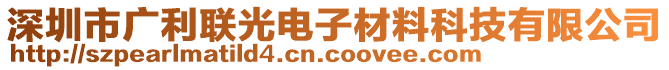 深圳市广利联光电子材料科技有限公司
http://szpearlmatild4.cn.coovee.com